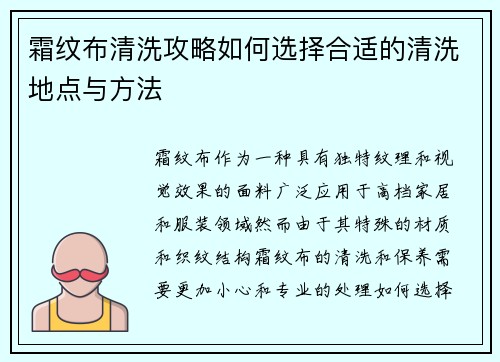 霜纹布清洗攻略如何选择合适的清洗地点与方法

霜纹布作为一种具有独特纹理和视觉效果的面料广泛应用于高档家居和服装领域然而由于其特殊的材质和织纹结构霜纹布的清洗和保养需要更加小心和专业的处理如何选择